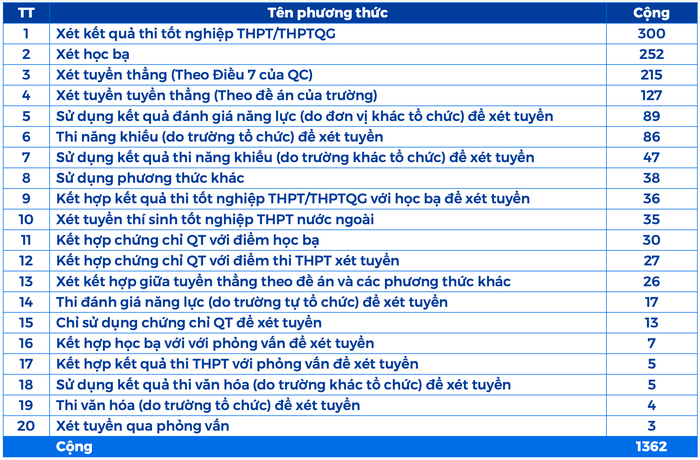 | TT | Tên phương thức | Cộng |
|---|---|---|
| 1 | Xét kết quả thi tốt nghiệp THPT/THPTQG | 300 |
| 2 | Xét học bạ | 252 |
| 3 | Xét tuyển thẳng (Theo Điều 7 của QC) | 215 |
| 4 | Xét tuyển tuyển thẳng (Theo đề án của trường) | 127 |
| 5 | Sử dụng kết quả đánh giá năng lực (do đơn vị khác tổ chức) để xét tuyển | 89 |
| 6 | Thi năng khiếu (do trường tổ chức) để xét tuyển | 86 |
| 7 | Sử dụng kết quả thi năng khiếu (do trường khác tổ chức) để xét tuyển | 47 |
| 8 | Sử dụng phương thức khác | 38 |
| 9 | Kết hợp kết quả thi tốt nghiệp THPT/THPTQG với học bạ để xét tuyển | 36 |
| 10 | Xét tuyển thí sinh tốt nghiệp THPT nước ngoài | 35 |
| 11 | Kết hợp chứng chỉ QT với điểm học bạ | 30 |
| 12 | Kết hợp chứng chỉ QT với điểm thi THPT xét tuyển | 27 |
| 13 | Xét kết hợp giữa tuyển thẳng theo đề án và các phương thức khác | 26 |
| 14 | Thi đánh giá năng lực (do trường tự tổ chức) để xét tuyển | 17 |
| 15 | Chỉ sử dụng chứng chỉ QT để xét tuyển | 13 |
| 16 | Kết hợp học bạ với với phỏng vấn để xét tuyển | 7 |
| 17 | Kết hợp kết quả thi THPT với phỏng vấn để xét tuyển | 5 |
| 18 | Sử dụng kết quả thi văn hóa (do trường khác tổ chức) để xét tuyển | 5 |
| 19 | Thi văn hóa (do trường tổ chức) để xét tuyển | 4 |
| 20 | Xét tuyển qua phỏng vấn | 3 |
| | Cộng | 1362 |